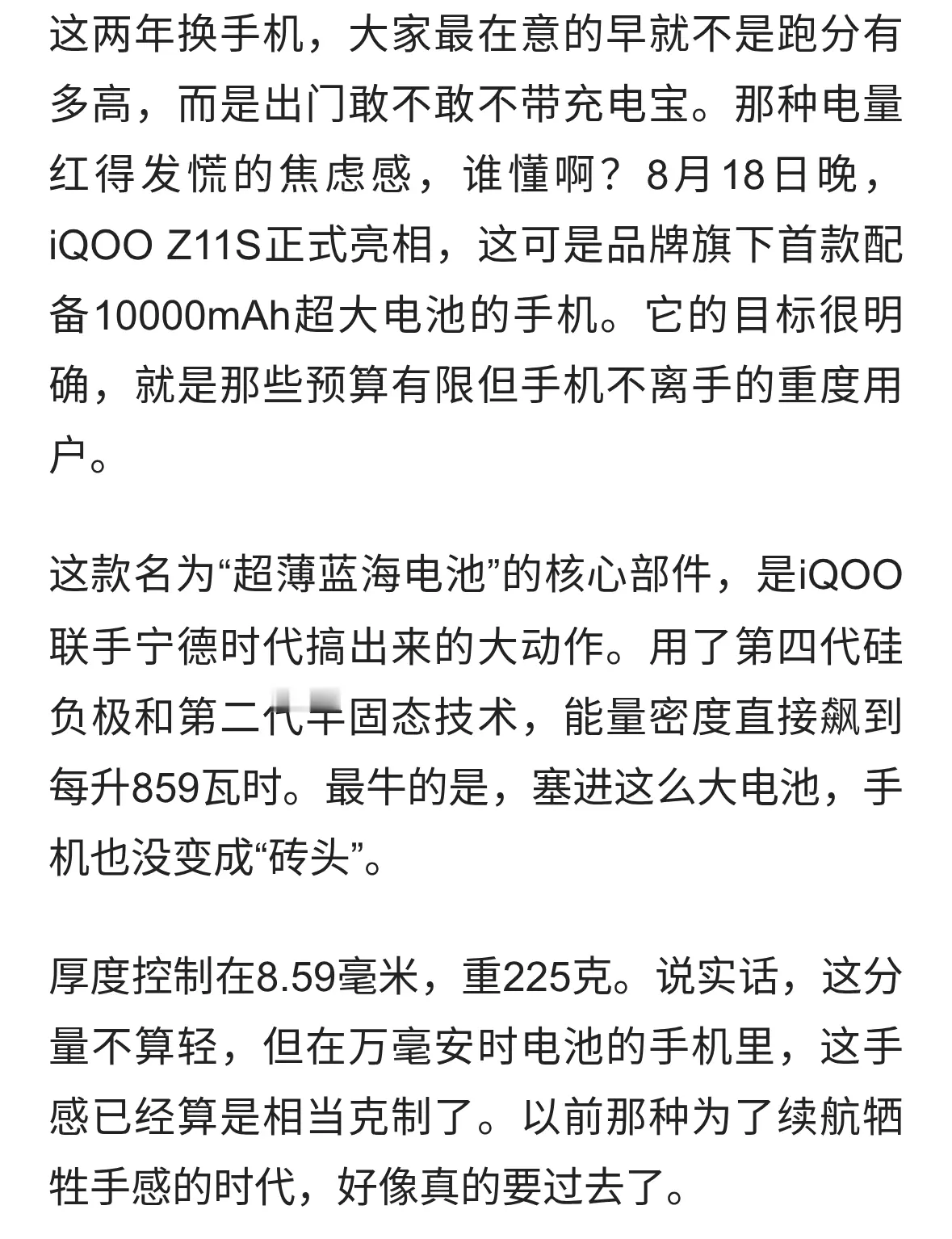 这两年换手机，大家最在意的早就不是跑分有多高，而是出门敢不敢不带充电宝。那种电量红得发慌的焦虑感，谁懂啊？8月18日晚，iQOO Z11S正式亮相，这可是品牌旗下首款配备10000mAh超大电池的手机。它的目标很明确，就是那些预算有限但手机不离手的重度用户。

这款名为“超薄蓝海电池”的核心部件，是iQOO联手宁德时代搞出来的大动作。用了第四代硅负极和第二代半固态技术，能量密度直接飙到每升859瓦时。最牛的是，塞进这么大电池，手机也没变成“砖头”。

厚度控制在8.59毫米，重225克。说实话，这分量不算轻，但在万毫安时电池的手机里，这手感已经算是相当克制了。以前那种为了续航牺牲手感的时代，好像真的要过去了。